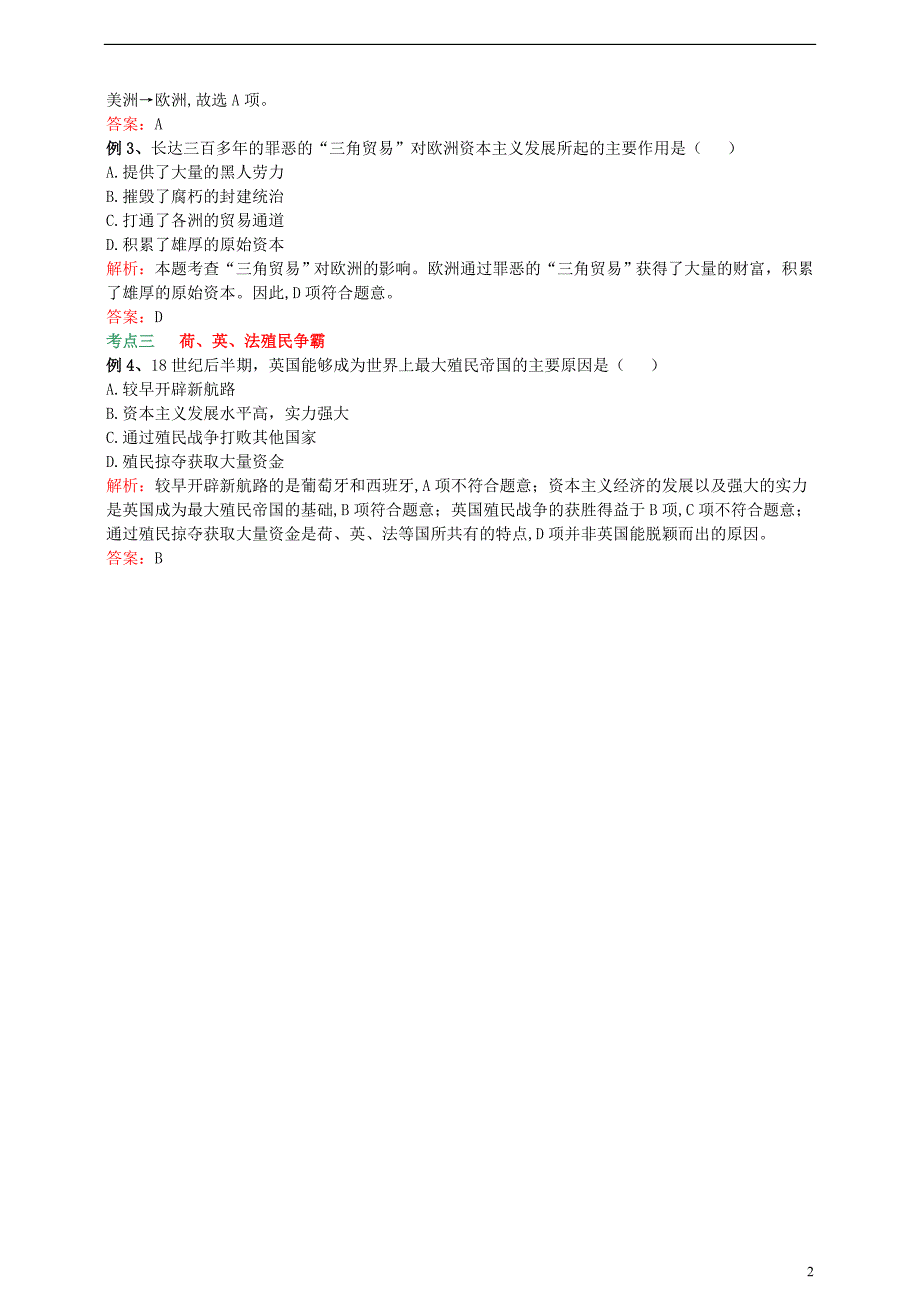 美洲→欧洲,故选 A 项。
答案：A
例 3、长达三百多年的罪恶的“三角贸易”对欧洲资本主义发展所起的主要作用是（　　）
A.提供了大量的黑人劳力
B.摧毁了腐朽的封建统治
C.打通了各洲的贸易通道
D.积累了雄厚的原始资本
解析：本题考查“三角贸易”对欧洲的影响。欧洲通过罪恶的“三角贸易”获得了大量的财富，积累了雄厚的原始资本。因此,D 项符合题意。
答案：D
考点三　荷、英、法殖民争霸
例 4、18 世纪后半期，英国能够成为世界上最大殖民帝国的主要原因是（　　）
A.较早开辟新航路
B.资本主义发展水平高，实力强大
C.通过殖民战争打败其他国家
D.殖民掠夺获取大量资金
解析：较早开辟新航路的是葡萄牙和西班牙,A 项不符合题意；资本主义经济的发展以及强大的实力是英国成为最大殖民帝国的基础,B 项符合题意；英国殖民战争的获胜得益于 B 项,C 项不符合题意；通过殖民掠夺获取大量资金是荷、英、法等国所共有的特点,D 项并非英国能脱颖而出的原因。
答案：B

2